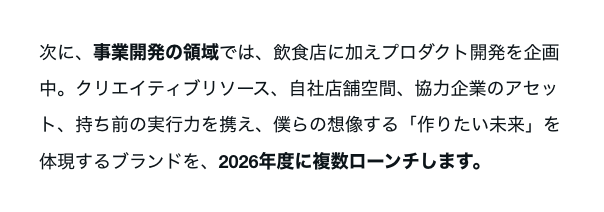 次に、事業開発の領域では、飲食店に加えプロダクト開発を企画中。クリエイティブリソース、自社店舗空間、協力企業のアセット、持ち前の実行力を携え、僕らの想像する「作りたい未来」を体現するブランドを、2026年度に複数ローンチします。